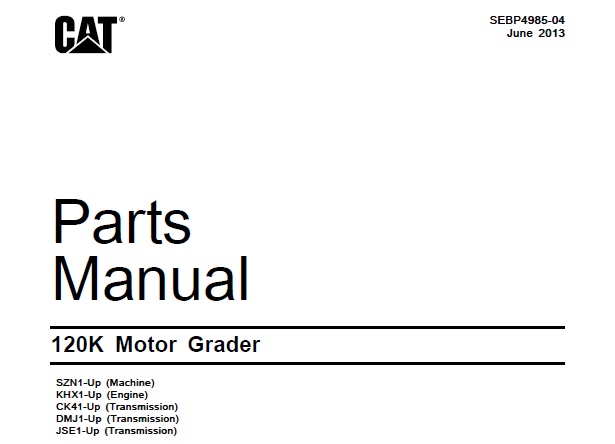 CAT®

SEBP4985-04
June 2013

Parts
Manual

120K Motor Grader

SZN1-Up (Machine)
KHX1-Up (Engine)
CK41-Up (Transmission)
DMJ1-Up (Transmission)
JSE1-Up (Transmission)